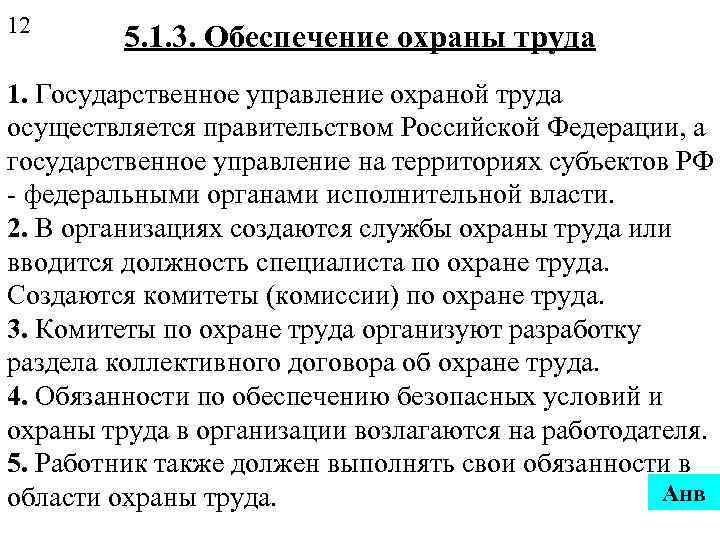 12

5.1.3. Обеспечение охраны труда

1. Государственное управление охраной труда осуществляется правительством Российской Федерации, а государственное управление на территориях субъектов РФ - федеральными органами исполнительной власти.
2. В организациях создаются службы охраны труда или вводится должность специалиста по охране труда. Создаются комитеты (комиссии) по охране труда.
3. Комитеты по охране труда организуют разработку раздела коллективного договора об охране труда.
4. Обязанности по обеспечению безопасных условий и охраны труда в организации возлагаются на работодателя.
5. Работник также должен выполнять свои обязанности в области охраны труда.

Анв